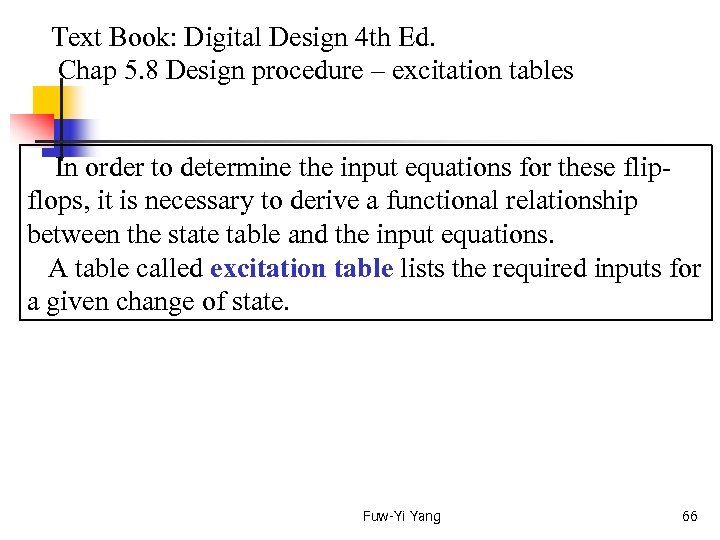 Text Book: Digital Design 4th Ed.
Chap 5.8 Design procedure – excitation tables

In order to determine the input equations for these flip-flops, it is necessary to derive a functional relationship between the state table and the input equations.
A table called excitation table lists the required inputs for a given change of state.

Fuw-Yi Yang

66